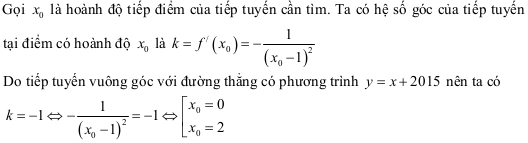 Gọi $x_0$ là hoành độ tiếp điểm của tiếp tuyến cần tìm. Ta có hệ số góc của tiếp tuyến tại điểm có hoành độ $x_0$ là $k = f'(x_0) = -\frac{1}{(x_0-1)^2}$

Do tiếp tuyến vuông góc với đường thẳng có phương trình $y = x + 2015$ nên ta có

$k = -1 \Leftrightarrow -\frac{1}{(x_0-1)^2} = -1 \Leftrightarrow \left[\begin{array}{l} x_0 = 0 \\ x_0 = 2 \end{array}\right.$